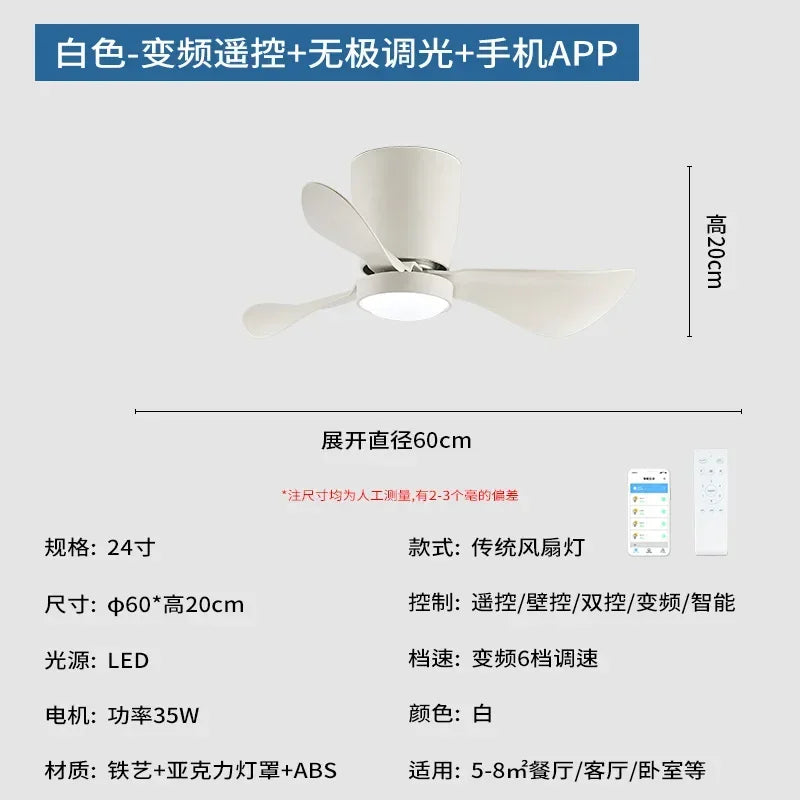 白色-变频遥控+无极调光+手机APP

高20cm

展开直径60cm

*注尺寸均为人工测量,有2-3个毫的偏差

规格: 24寸

尺寸: φ60*高20cm

光源: LED

电机: 功率35W

材质: 铁艺+亚克力灯罩+ABS

款式: 传统风扇灯

控制: 遥控/壁控/双控/变频/智能

档速: 变频6档调速

颜色: 白

适用: 5-8㎡餐厅/客厅/卧室等